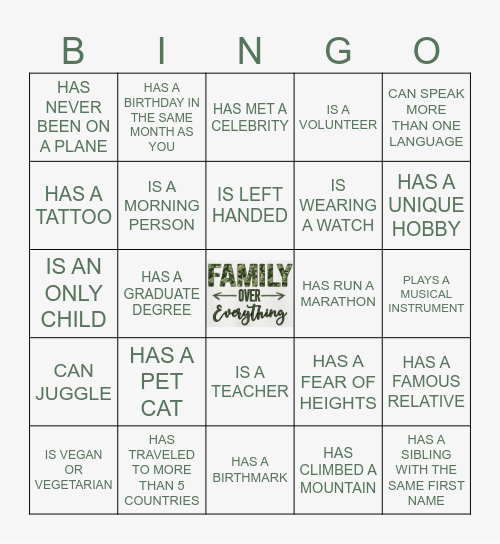 | B | I | N | G | O |
|---|---|---|---|---|
| HAS NEVER BEEN ON A PLANE | HAS A BIRTHDAY IN THE SAME MONTH AS YOU | HAS MET A CELEBRITY | IS A VOLUNTEER | CAN SPEAK MORE THAN ONE LANGUAGE |
| HAS A TATTOO | IS A MORNING PERSON | IS LEFT HANDED | IS WEARING A WATCH | HAS A UNIQUE HOBBY |
| IS AN ONLY CHILD | HAS A GRADUATE DEGREE | FAMILY OVER Everything | HAS RUN A MARATHON | PLAYS A MUSICAL INSTRUMENT |
| CAN JUGGLE | HAS A PET CAT | IS A TEACHER | HAS A FEAR OF HEIGHTS | HAS A FAMOUS RELATIVE |
| IS VEGAN OR VEGETARIAN | HAS TRAVELED TO MORE THAN 5 COUNTRIES | HAS A BIRTHMARK | HAS CLIMBED A MOUNTAIN | HAS A SIBLING WITH THE SAME FIRST NAME |